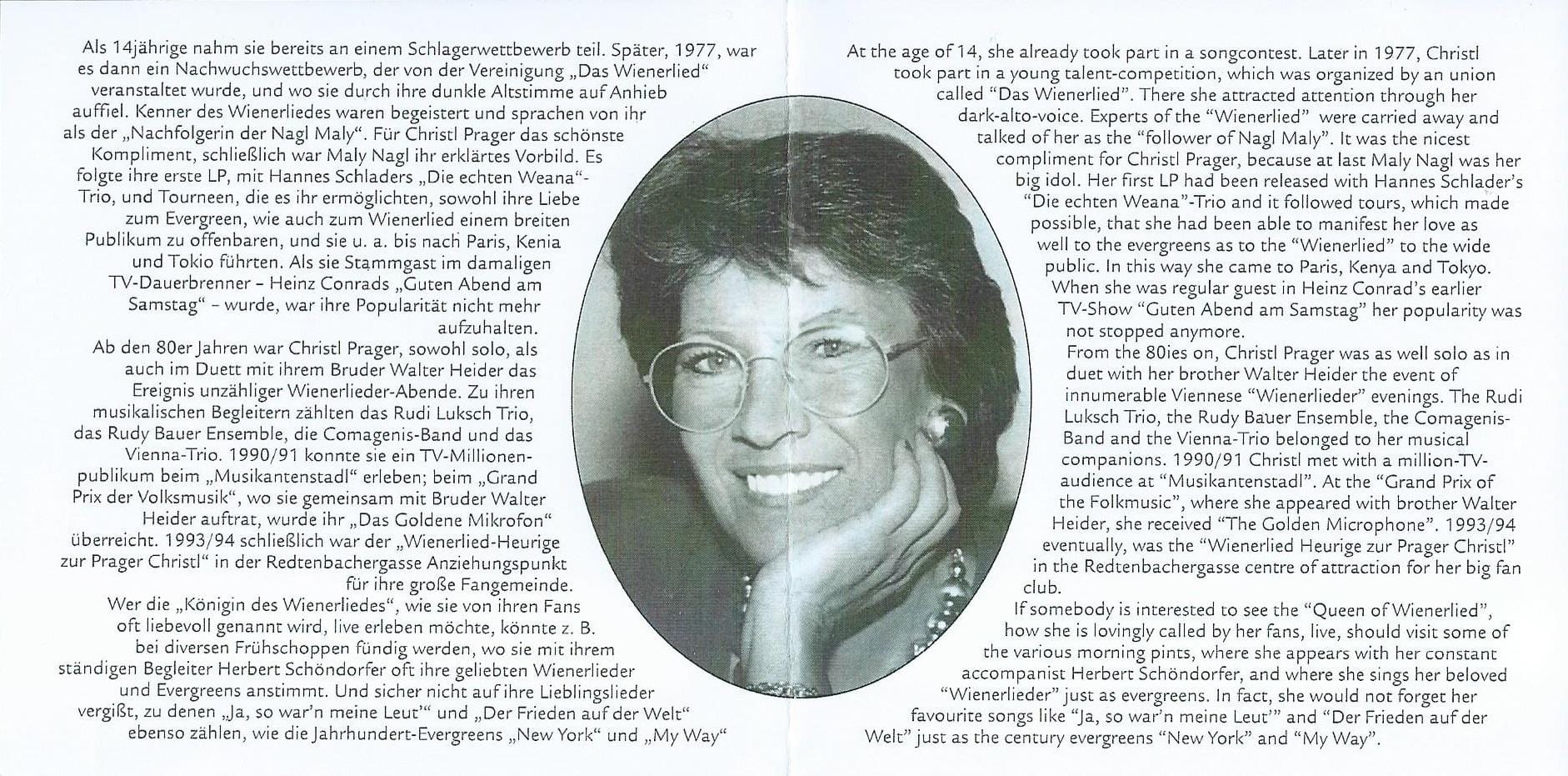 Als 14jährige nahm sie bereits an einem Schlagerwettbewerb teil. Später, 1977, war es dann ein Nachwuchswettbewerb, der von der Vereinigung „Das Wienerlied“ veranstaltet wurde, und wo sie durch ihre dunkle Altstimme auf Anhieb auffiel. Kenner des Wienerliedes waren begeistert und sprachen von ihr als der „Nachfolgerin der Nagl Maly“. Für Christl Prager das schönste Kompliment, schließlich war Maly Nagl ihr erklärtes Vorbild. Es folgte ihre erste LP, mit Hannes Schladers „Die echten Weana“-Trio, und Tourneen, die es ihr ermöglichten, sowohl ihre Liebe zum Evergreen, wie auch zum Wienerlied einem breiten Publikum zu offenbaren, und sie u. a. bis nach Paris, Kenia und Tokio führten. Als sie Stammgast im damaligen TV-Dauerbrenner – Heinz Conrads „Guten Abend am Samstag“ – wurde, war ihre Popularität nicht mehr aufzuhalten.
Ab den 80er Jahren war Christl Prager, sowohl solo, als auch im Duett mit ihrem Bruder Walter Heider das Ereignis unzähliger Wienerlieder-Abende. Zu ihren musikalischen Begleitern zählten das Rudi Luksch Trio, das Rudy Bauer Ensemble, die Comagenis-Band und das Vienna-Trio. 1990/91 konnte sie ein TV-Millionenpublikum beim „Musikantenstadl“ erleben; beim „Grand Prix der Volksmusik“, wo sie gemeinsam mit Bruder Walter Heider auftrat, wurde ihr „Das Goldene Mikrofon“ überreicht. 1993/94 schließlich war der „Wienerlied-Heurige zur Prager Christl“ in der Redtenbachergasse Anziehungspunkt für ihre große Fangemeinde.
Wer die „Königin des Wienerliedes“, wie sie von ihren Fans oft liebevoll genannt wird, live erleben möchte, könnte z. B. bei diversen Frühschoppen fündig werden, wo sie mit ihrem ständigen Begleiter Herbert Schöndorfer oft ihre geliebten Wienerlieder und Evergreens anstimmt. Und sicher nicht auf ihre Lieblingslieder vergißt, zu denen „Ja, so war'n meine Leut'“ und „Der Frieden auf der Welt“ ebenso zählen, wie die Jahrhundert-Evergreens „New York“ und „My Way“

At the age of 14, she already took part in a songcontest. Later in 1977, Christl took part in a young talent-competition, which was organized by an union called “Das Wienerlied”. There she attracted attention through her dark-alto-voice. Experts of the “Wienerlied” were carried away and talked of her as the “follower of Nagl Maly”. It was the nicest compliment for Christl Prager, because at last Maly Nagl was her big idol. Her first LP had been released with Hannes Schlader's “Die echten Weana”-Trio and it followed tours, which made possible, that she had been able to manifest her love as well to the evergreens as to the “Wienerlied” to the wide public. In this way she came to Paris, Kenya and Tokyo. When she was regular guest in Heinz Conrad's earlier TV-Show “Guten Abend am Samstag” her popularity was not stopped anymore.
From the 80ies on, Christl Prager was as well solo as in duet with her brother Walter Heider the event of innumerable Viennese “Wienerlieder” evenings. The Rudi Luksch Trio, the Rudy Bauer Ensemble, the Comagenis-Band and the Vienna-Trio belonged to her musical companions. 1990/91 Christl met with a million-TV-audience at “Musikantenstadl”. At the “Grand Prix of the Folkmusic”, where she appeared with brother Walter Heider, she received “The Golden Microphone”. 1993/94 eventually, was the “Wienerlied Heurige zur Prager Christl” in the Redtenbachergasse centre of attraction for her big fan club.
If somebody is interested to see the “Queen of Wienerlied”, how she is lovingly called by her fans, live, should visit some of the various morning pints, where she appears with her constant accompanist Herbert Schöndorfer, and where she sings her beloved “Wienerlieder” just as evergreens. In fact, she would not forget her favourite songs like “Ja, so war'n meine Leut'” and “Der Frieden auf der Welt” just as the century evergreens “New York” and “My Way”.